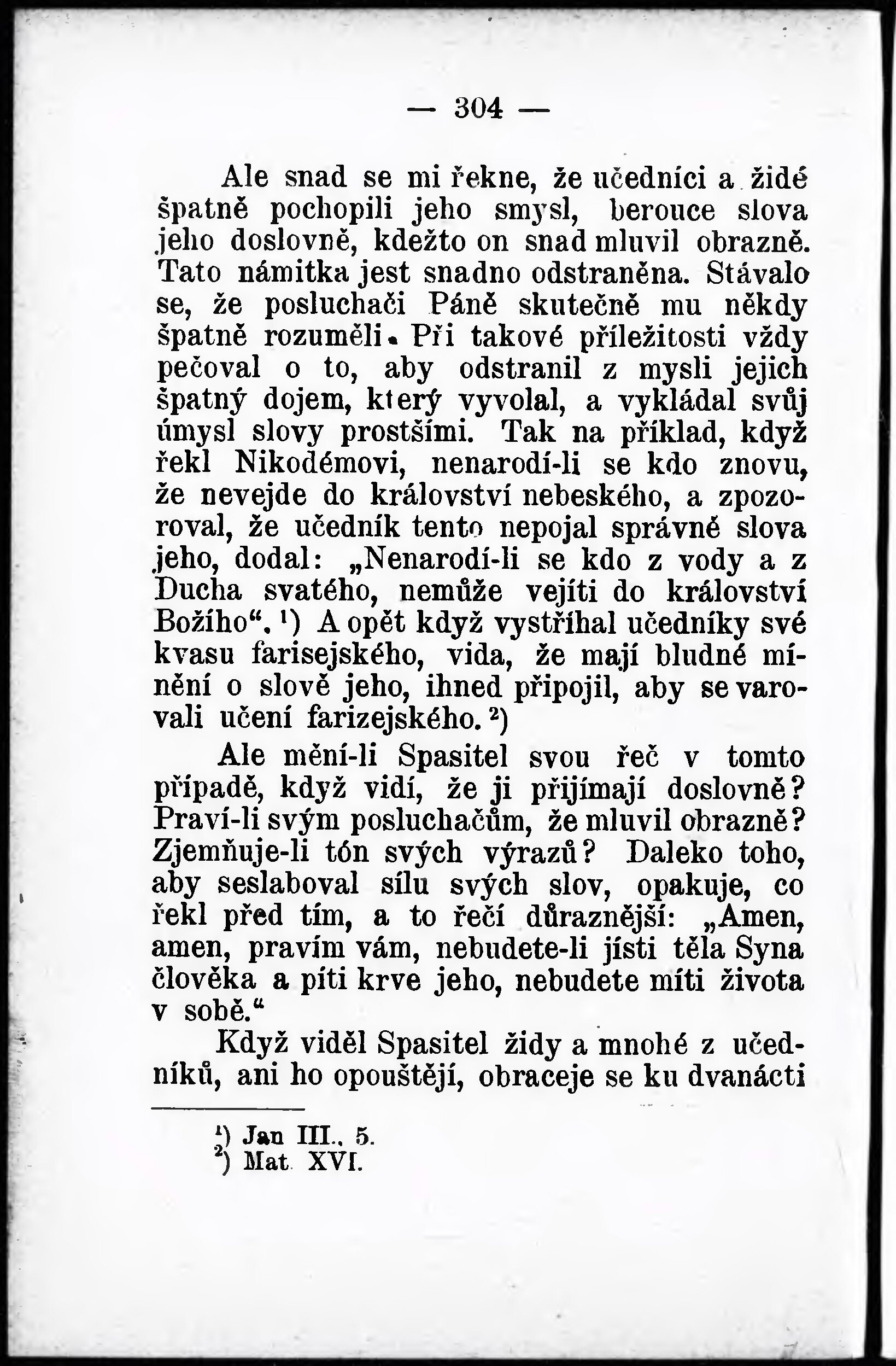 — 304 —

Ale snad se mi řekne, že učedníci a židé špatně pochopili jeho smysl, berouce slova jeho doslovně, kdežto on snad mluvil obrazně. Tato námitka jest snadno odstraněna. Stávalo se, že posluchači Páně skutečně mu někdy špatně rozuměli. Při takové příležitosti vždy pečoval o to, aby odstranil z mysli jejich špatný dojem, který vyvolal, a vykládal svůj úmysl slovy prostšími. Tak na příklad, když řekl Nikodémovi, nenarodí-li se kdo znovu, že nevejde do království nebeského, a zpozoroval, že učedník tento nepojal správně slova jeho, dodal: „Nenarodí-li se kdo z vody a z Ducha svatého, nemůže vejíti do království Božího“. $^{1}$) A opět když vystříhal učedníky své kvasu farisejského, vida, že mají bludné mínění o slově jeho, ihned připojil, aby se varovali učení farizejského. $^{2}$)

Ale mění-li Spasitel svou řeč v tomto případě, když vidí, že ji přijímají doslovně? Praví-li svým posluchačům, že mluvil obrazně? Zjemňuje-li tón svých výrazů? Daleko toho, aby seslaboval sílu svých slov, opakuje, co řekl před tím, a to řečí důraznější: „Amen, amen, pravím vám, nebudete-li jísti těla Syna člověka a píti krve jeho, nebudete míti života v sobě.“

Když viděl Spasitel židy a mnohé z učedníků, ani ho opouštějí, obraceje se ku dvanácti

$^{1}$) Jan III., 5.
$^{2}$) Mat. XVI.